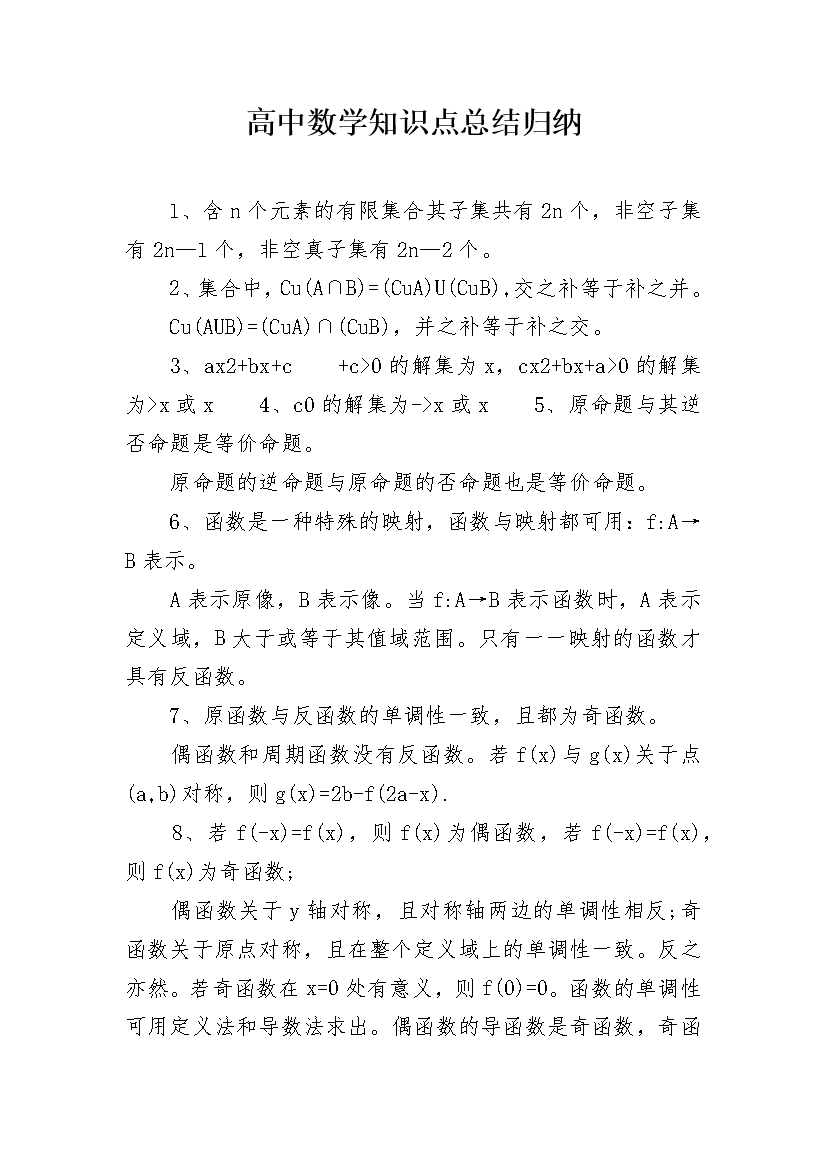 高中数学知识点总结归纳

1、含 n 个元素的有限集合其子集共有 2n 个，非空子集有 2n—1 个，非空真子集有 2n—2 个。

2、集合中，Cu(A∩B)=(CuA)U(CuB),交之补等于补之并。

Cu(AUB)=(CuA)∩(CuB)，并之补等于补之交。

3、ax2+bx+c +c>0 的解集为 x，cx2+bx+a>0 的解集为>x 或 x 4、c0 的解集为->x 或 x 5、原命题与其逆否命题是等价命题。

原命题的逆命题与原命题的否命题也是等价命题。

6、函数是一种特殊的映射，函数与映射都可用：f:A→B 表示。

A 表示原像，B 表示像。当 f:A→B 表示函数时，A 表示定义域，B 大于或等于其值域范围。只有一一映射的函数才具有反函数。

7、原函数与反函数的单调性一致，且都为奇函数。

偶函数和周期函数没有反函数。若 f(x)与 g(x)关于点(a,b)对称，则 g(x)=2b-f(2a-x).

8、若 f(-x)=f(x)，则 f(x)为偶函数，若 f(-x)=f(x)，则 f(x)为奇函数；

偶函数关于 y 轴对称，且对称轴两边的单调性相反;奇函数关于原点对称，且在整个定义域上的单调性一致。反之亦然。若奇函数在 x=0 处有意义，则 f(0)=0。函数的单调性可用定义法和导数法求出。偶函数的导函数是奇函数，奇函